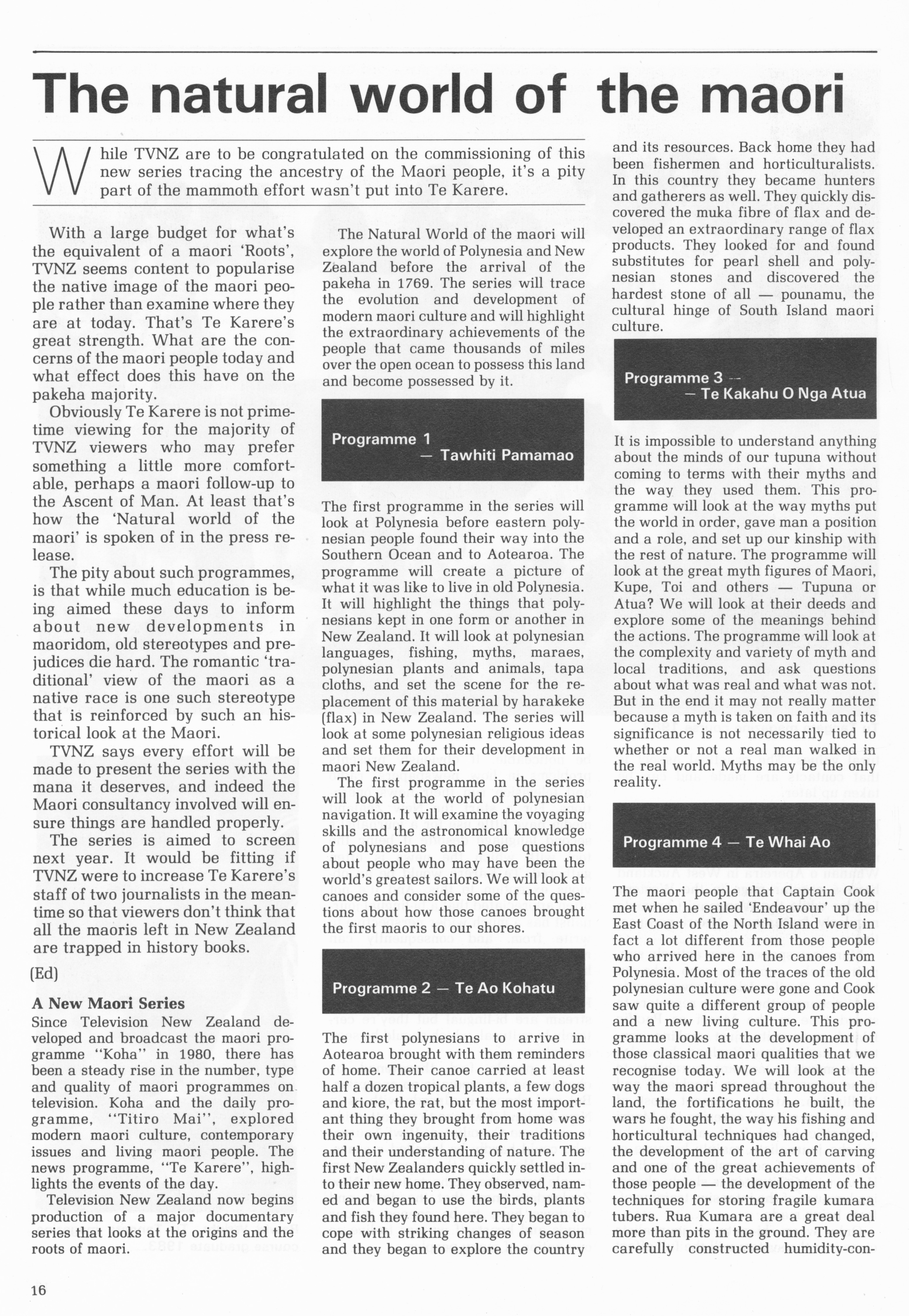 The natural world of the maori

While TVNZ are to be congratulated on the commissioning of this new series tracing the ancestry of the Maori people, it's a pity part of the mammoth effort wasn't put into Te Karere.

With a large budget for what's the equivalent of a maori 'Roots', TVNZ seems content to popularise the native image of the maori people rather than examine where they are at today. That's Te Karere's great strength. What are the concerns of the maori people today and what effect does this have on the pakeha majority.

Obviously Te Karere is not primetime viewing for the majority of TVNZ viewers who may prefer something a little more comfortable, perhaps a maori follow-up to the Ascent of Man. At least that's how the 'Natural world of the maori' is spoken of in the press release.

The pity about such programmes, is that while much education is being aimed these days to inform about new developments in maoridom, old stereotypes and prejudices die hard. The romantic 'traditional' view of the maori as a native race is one such stereotype that is reinforced by such an historical look at the Maori.

TVNZ says every effort will be made to present the series with the mana it deserves, and indeed the Maori consultancy involved will ensure things are handled properly.

The series is aimed to screen next year. It would be fitting if TVNZ were to increase Te Karere's staff of two journalists in the meantime so that viewers don't think that all the maoris left in New Zealand are trapped in history books.

(Ed)

A New Maori Series
Since Television New Zealand developed and broadcast the maori programme "Koha" in 1980, there has been a steady rise in the number, type and quality of maori programmes on television. Koha and the daily programme, "Titiro Mai", explored modern maori culture, contemporary issues and living maori people. The news programme, "Te Karere", highlights the events of the day.

Television New Zealand now begins production of a major documentary series that looks at the origins and the roots of maori.

The Natural World of the maori will explore the world of Polynesia and New Zealand before the arrival of the pakeha in 1769. The series will trace the evolution and development of modern maori culture and will highlight the extraordinary achievements of the people that came thousands of miles over the open ocean to possess this land and become possessed by it.

Programme 1
— Tawhiti Pamamao

The first programme in the series will look at Polynesia before eastern polynesian people found their way into the Southern Ocean and to Aotearoa. The programme will create a picture of what it was like to live in old Polynesia. It will highlight the things that polynesians kept in one form or another in New Zealand. It will look at polynesian languages, fishing, myths, maraes, polynesian plants and animals, tapa cloths, and set the scene for the replacement of this material by harakeke (flax) in New Zealand. The series will look at some polynesian religious ideas and set them for their development in maori New Zealand.

The first programme in the series will look at the world of polynesian navigation. It will examine the voyaging skills and the astronomical knowledge of polynesians and pose questions about people who may have been the world's greatest sailors. We will look at canoes and consider some of the questions about how those canoes brought the first maoris to our shores.

Programme 2 — Te Ao Kohatu

The first polynesians to arrive in Aotearoa brought with them reminders of home. Their canoe carried at least half a dozen tropical plants, a few dogs and kiore, the rat, but the most important thing they brought from home was their own ingenuity, their traditions and their understanding of nature. The first New Zealanders quickly settled into their new home. They observed, named and began to use the birds, plants and fish they found here. They began to cope with striking changes of season and they began to explore the country and its resources. Back home they had been fishermen and horticulturalists. In this country they became hunters and gatherers as well. They quickly discovered the muka fibre of flax and developed an extraordinary range of flax products. They looked for and found substitutes for pearl shell and polynesian stones and discovered the hardest stone of all — pounamu, the cultural hinge of South Island maori culture.

Programme 3 —
— Te Kakahu O Nga Atua

It is impossible to understand anything about the minds of our tupuna without coming to terms with their myths and the way they used them. This programme will look at the way myths put the world in order, gave man a position and a role, and set up our kinship with the rest of nature. The programme will look at the great myth figures of Maori, Kupe, Toi and others — Tupuna or Atua? We will look at their deeds and explore some of the meanings behind the actions. The programme will look at the complexity and variety of myth and local traditions, and ask questions about what was real and what was not. But in the end it may not really matter because a myth is taken on faith and its significance is not necessarily tied to whether or not a real man walked in the real world. Myths may be the only reality.

Programme 4 — Te Whai Ao

The maori people that Captain Cook met when he sailed 'Endeavour' up the East Coast of the North Island were in fact a lot different from those people who arrived here in the canoes from Polynesia. Most of the traces of the old polynesian culture were gone and Cook saw quite a different group of people and a new living culture. This programme looks at the development of those classical maori qualities that we recognise today. We will look at the way the maori spread throughout the land, the fortifications he built, the wars he fought, the way his fishing and horticultural techniques had changed, the development of the art of carving and one of the great achievements of those people — the development of the techniques for storing fragile kumara tubers. Rua Kumara are a great deal more than pits in the ground. They are carefully constructed humidity-con-

16